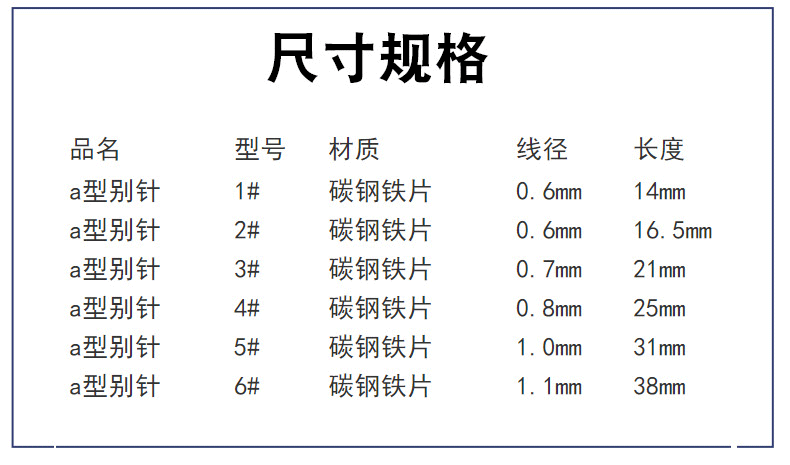 尺寸规格

| 品名 | 型号 | 材质 | 线径 | 长度 |
|---|---|---|---|---|
| a型别针 | 1# | 碳钢铁片 | 0.6mm | 14mm |
| a型别针 | 2# | 碳钢铁片 | 0.6mm | 16.5mm |
| a型别针 | 3# | 碳钢铁片 | 0.7mm | 21mm |
| a型别针 | 4# | 碳钢铁片 | 0.8mm | 25mm |
| a型别针 | 5# | 碳钢铁片 | 1.0mm | 31mm |
| a型别针 | 6# | 碳钢铁片 | 1.1mm | 38mm |